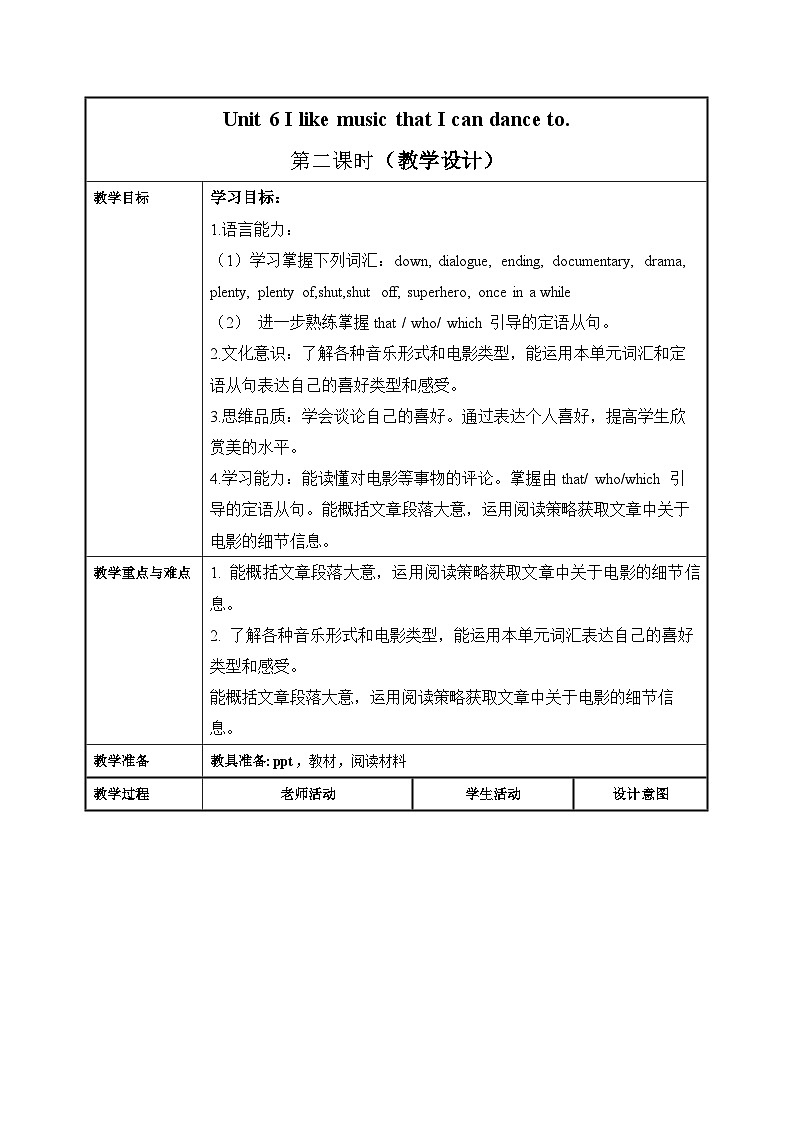 Unit 6 I like music that I can dance to.

第二课时（教学设计）

| 教学目标 | 学习目标：<br>1.语言能力：<br>（1）学习掌握下列词汇：down, dialogue, ending, documentary, drama, plenty, plenty of,shut,shut off, superhero, once in a while<br>（2） 进一步熟练掌握 that / who/ which 引导的定语从句。<br>2.文化意识：了解各种音乐形式和电影类型，能运用本单元词汇和定语从句表达自己的喜好类型和感受。<br>3.思维品质：学会谈论自己的喜好。通过表达个人喜好，提高学生欣赏美的水平。<br>4.学习能力：能读懂对电影等事物的评论。掌握由 that/ who/which 引导的定语从句。能概括文章段落大意，运用阅读策略获取文章中关于电影的细节信息。 | | |
|---|---|---|---|
| 教学重点与难点 | 1. 能概括文章段落大意，运用阅读策略获取文章中关于电影的细节信息。<br>2. 了解各种音乐形式和电影类型，能运用本单元词汇表达自己的喜好类型和感受。<br>能概括文章段落大意，运用阅读策略获取文章中关于电影的细节信息。 | | |
| 教学准备 | 教具准备: ppt，教材，阅读材料 | | |
| 教学过程 | 老师活动 | 学生活动 | 设计意图 |